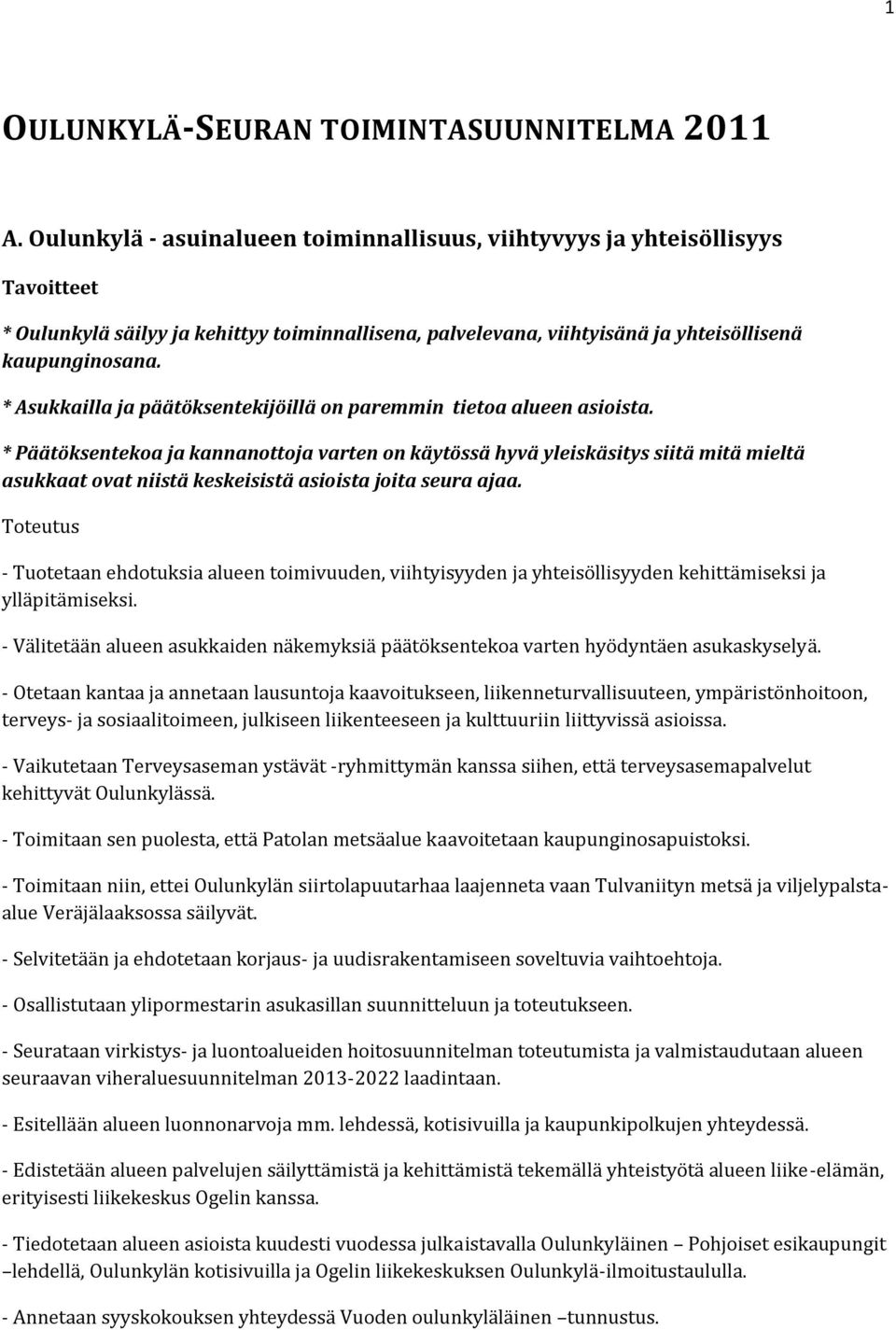 1

OULUNKYLÄ-SEURAN TOIMINTASUUNNITELMA 2011

A. Oulunkylä - asuinalueen toiminnallisuus, viihtyvyys ja yhteisöllisyys

Tavoitteet

* Oulunkylä säilyy ja kehittyy toiminnallisena, palvelevana, viihtyisänä ja yhteisöllisenä kaupunginosana.

* Asukkailla ja päätöksentekijöillä on paremmin tietoa alueen asioista.

* Päätöksentekoa ja kannanottoja varten on käytössä hyvä yleiskäsitys siitä mitä mieltä asukkaat ovat niistä keskeisistä asioista joita seura ajaa.

Toteutus

- Tuotetaan ehdotuksia alueen toimivuuden, viihtyisyyden ja yhteisöllisyyden kehittämiseksi ja ylläpitämiseksi.

- Välitetään alueen asukkaiden näkemyksiä päätöksentekoa varten hyödyntäen asukaskyselyä.

- Otetaan kantaa ja annetaan lausuntoja kaavoitukseen, liikenneturvallisuuteen, ympäristönhoitoon, terveys- ja sosiaalitoimeen, julkiseen liikenteeseen ja kulttuuriin liittyvissä asioissa.

- Vaikutetaan Terveysaseman ystävät -ryhmittymän kanssa siihen, että terveysasemapalvelut kehittyvät Oulunkylässä.

- Toimitaan sen puolesta, että Patolan metsäalue kaavoitetaan kaupunginosapuistoksi.

- Toimitaan niin, ettei Oulunkylän siirtolapuutarhaa laajenneta vaan Tulvaniityn metsä ja viljelypalstaalue Veräjälaaksossa säilyvät.

- Selvitetään ja ehdotetaan korjaus- ja uudisrakentamiseen soveltuvia vaihtoehtoja.

- Osallistutaan ylipormestarin asukasillan suunnitteluun ja toteutukseen.

- Seurataan virkistys- ja luontoalueiden hoitosuunnitelman toteutumista ja valmistaudutaan alueen seuraavan viheraluesuunnitelman 2013-2022 laadintaan.

- Esitellään alueen luonnonarvoja mm. lehdessä, kotisivuilla ja kaupunkipolkujen yhteydessä.

- Edistetään alueen palvelujen säilyttämistä ja kehittämistä tekemällä yhteistyötä alueen liike-elämän, erityisesti liikekeskus Ogelin kanssa.

- Tiedotetaan alueen asioista kuudesti vuodessa julkaistavalla Oulunkyläinen – Pohjoiset esikaupungit –lehdellä, Oulunkylän kotisivuilla ja Ogelin liikekeskuksen Oulunkylä-ilmoitustaululla.

- Annetaan syyskokouksen yhteydessä Vuoden oulunkyläläinen –tunnustus.